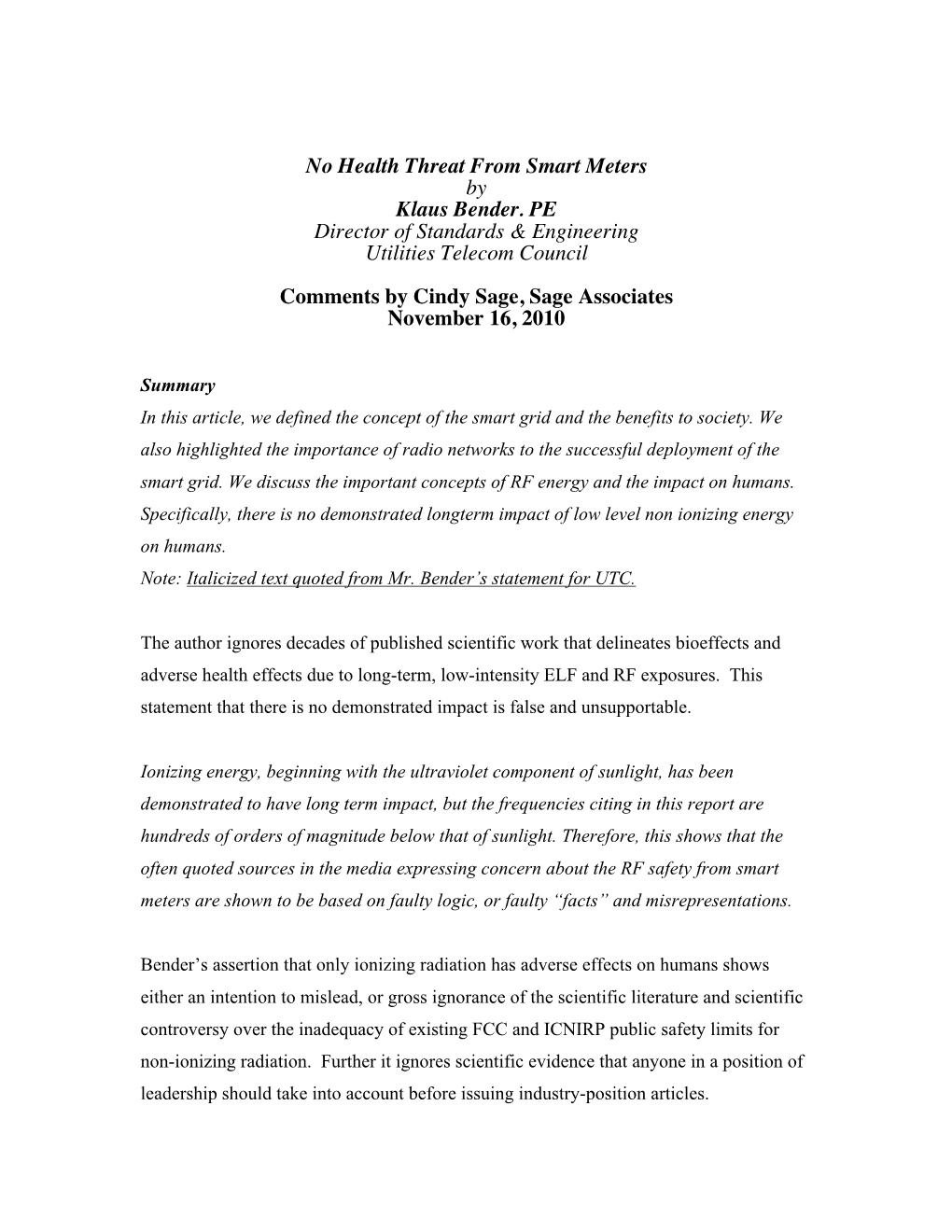 No Health Threat From Smart Meters
by
Klaus Bender. PE
Director of Standards & Engineering
Utilities Telecom Council

Comments by Cindy Sage, Sage Associates
November 16, 2010

Summary
In this article, we defined the concept of the smart grid and the benefits to society. We also highlighted the importance of radio networks to the successful deployment of the smart grid. We discuss the important concepts of RF energy and the impact on humans. Specifically, there is no demonstrated longterm impact of low level non ionizing energy on humans.
Note: Italicized text quoted from Mr. Bender's statement for UTC.

The author ignores decades of published scientific work that delineates bioeffects and adverse health effects due to long-term, low-intensity ELF and RF exposures. This statement that there is no demonstrated impact is false and unsupportable.

Ionizing energy, beginning with the ultraviolet component of sunlight, has been demonstrated to have long term impact, but the frequencies citing in this report are hundreds of orders of magnitude below that of sunlight. Therefore, this shows that the often quoted sources in the media expressing concern about the RF safety from smart meters are shown to be based on faulty logic, or faulty "facts" and misrepresentations.

Bender's assertion that only ionizing radiation has adverse effects on humans shows either an intention to mislead, or gross ignorance of the scientific literature and scientific controversy over the inadequacy of existing FCC and ICNIRP public safety limits for non-ionizing radiation. Further it ignores scientific evidence that anyone in a position of leadership should take into account before issuing industry-position articles.